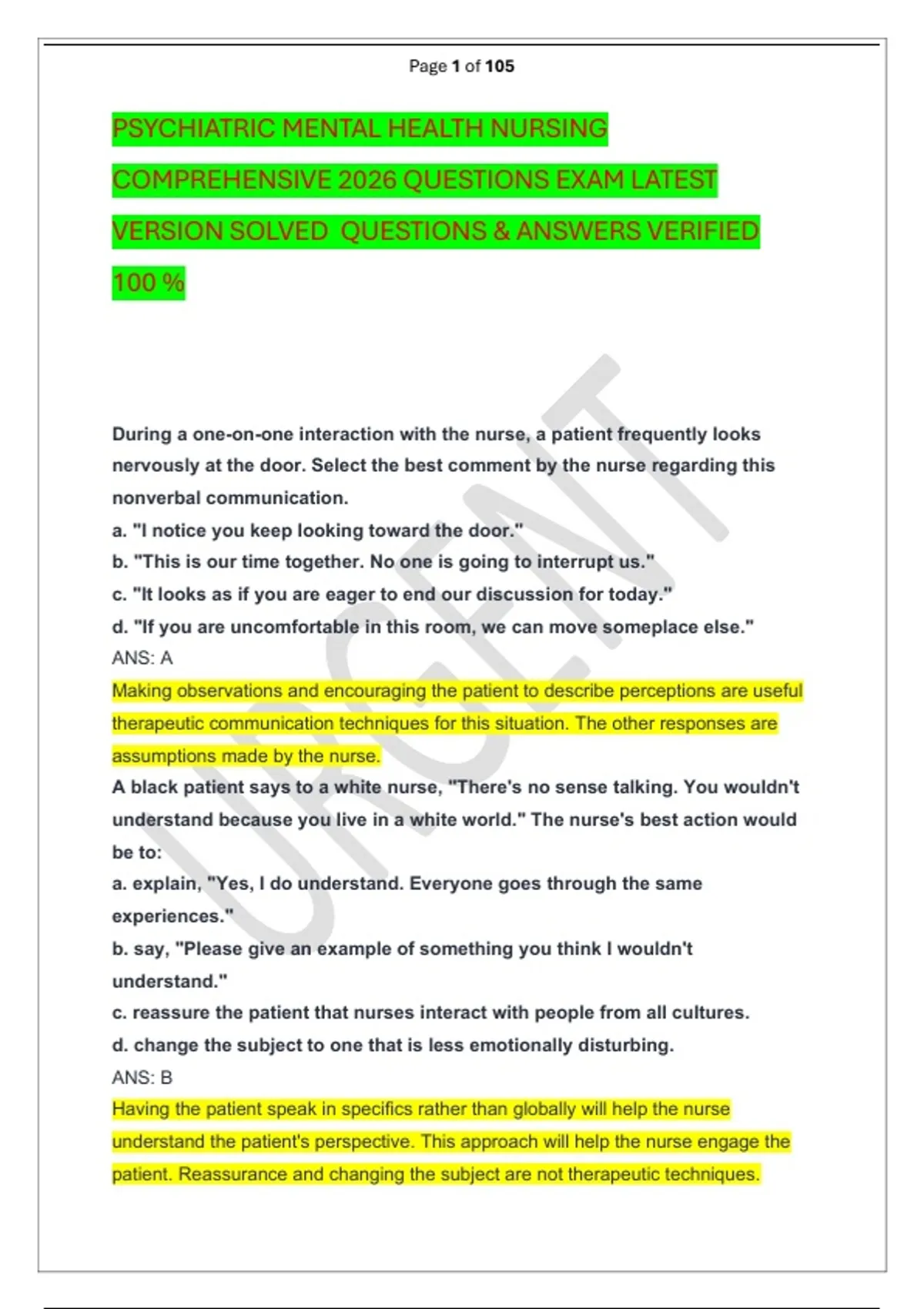 Page 1 of 105

PSYCHIATRIC MENTAL HEALTH NURSING COMPREHENSIVE 2026 QUESTIONS EXAM LATEST VERSION SOLVED QUESTIONS & ANSWERS VERIFIED 100 %

During a one-on-one interaction with the nurse, a patient frequently looks nervously at the door. Select the best comment by the nurse regarding this nonverbal communication.
a. "I notice you keep looking toward the door."
b. "This is our time together. No one is going to interrupt us."
c. "It looks as if you are eager to end our discussion for today."
d. "If you are uncomfortable in this room, we can move someplace else."
ANS: A
Making observations and encouraging the patient to describe perceptions are useful therapeutic communication techniques for this situation. The other responses are assumptions made by the nurse.
A black patient says to a white nurse, "There's no sense talking. You wouldn't understand because you live in a white world." The nurse's best action would be to:
a. explain, "Yes, I do understand. Everyone goes through the same experiences."
b. say, "Please give an example of something you think I wouldn't understand."
c. reassure the patient that nurses interact with people from all cultures.
d. change the subject to one that is less emotionally disturbing.
ANS: B
Having the patient speak in specifics rather than globally will help the nurse understand the patient's perspective. This approach will help the nurse engage the patient. Reassurance and changing the subject are not therapeutic techniques.

URGENT